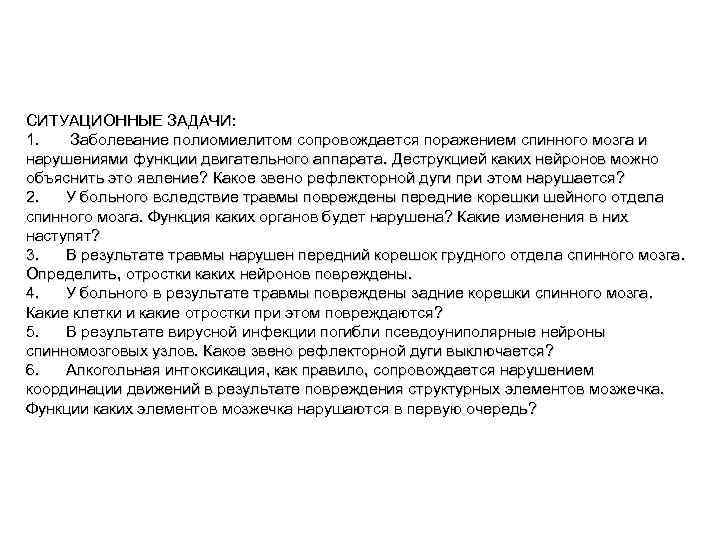 СИТУАЦИОННЫЕ ЗАДАЧИ:
1. Заболевание полиомиелитом сопровождается поражением спинного мозга и нарушениями функции двигательного аппарата. Деструкцией каких нейронов можно объяснить это явление? Какое звено рефлекторной дуги при этом нарушается?
2. У больного вследствие травмы повреждены передние корешки шейного отдела спинного мозга. Функция каких органов будет нарушена? Какие изменения в них наступят?
3. В результате травмы нарушен передний корешок грудного отдела спинного мозга. Определить, отростки каких нейронов повреждены.
4. У больного в результате травмы повреждены задние корешки спинного мозга. Какие клетки и какие отростки при этом повреждаются?
5. В результате вирусной инфекции погибли псевдоуниполярные нейроны спинномозговых узлов. Какое звено рефлекторной дуги выключается?
6. Алкогольная интоксикация, как правило, сопровождается нарушением координации движений в результате повреждения структурных элементов мозжечка. Функции каких элементов мозжечка нарушаются в первую очередь?